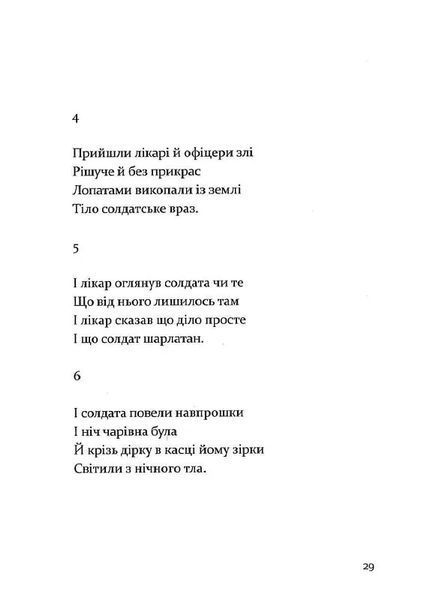 4

Прийшли лікарі й офіцери злі
Рішуче й без прикрас
Лопатами викопали із землі
Тіло солдатське враз.

5

І лікар оглянув солдата чи те
Що від нього лишилось там
І лікар сказав що діло просте
І що солдат шарлатан.

6

І солдата повели навпрошки
І ніч чарівна була
Й крізь дірку в касці йому зірки
Світили з нічного тла.

29